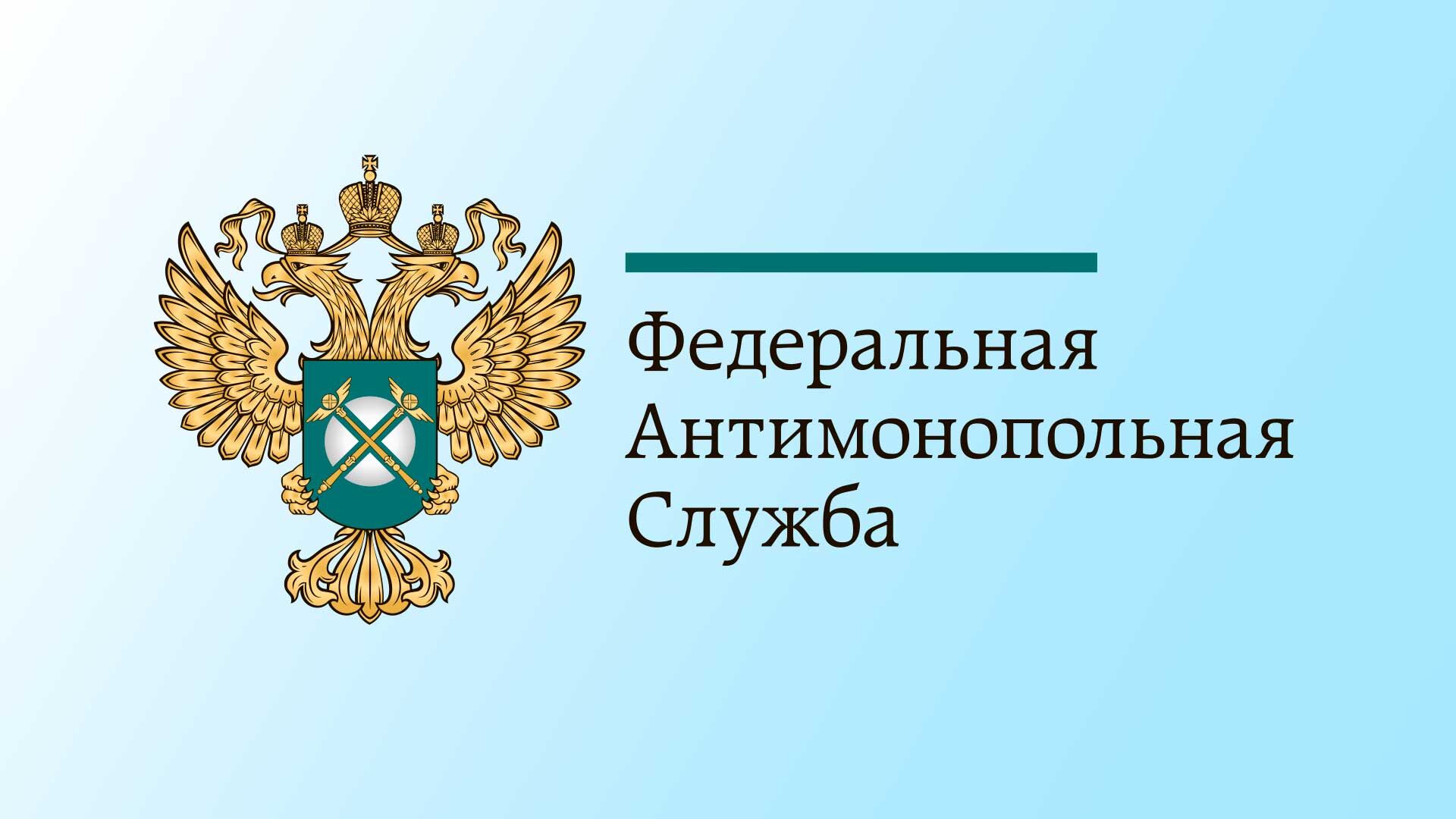 Федеральная
Антимонопольная
Служба